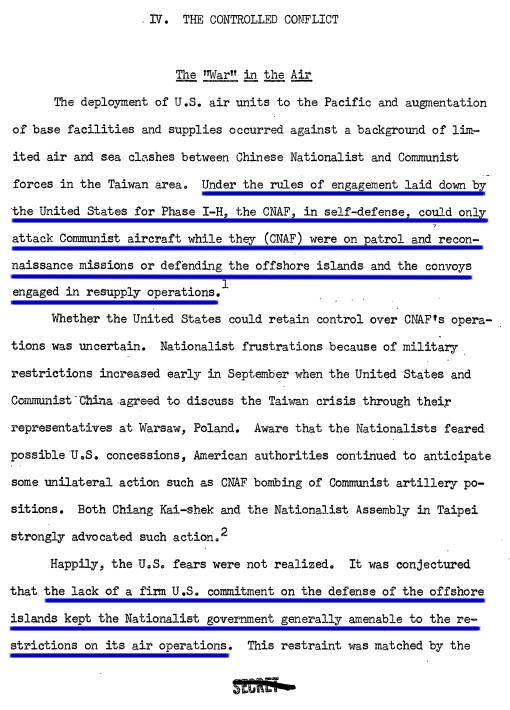 IV. THE CONTROLLED CONFLICT

The "War" in the Air

The deployment of U.S. air units to the Pacific and augmentation of base facilities and supplies occurred against a background of limited air and sea clashes between Chinese Nationalist and Communist forces in the Taiwan area. Under the rules of engagement laid down by the United States for Phase I-H, the CNAF, in self-defense, could only attack Communist aircraft while they (CNAF) were on patrol and reconnaissance missions or defending the offshore islands and the convoys engaged in resupply operations.$^1$

Whether the United States could retain control over CNAF's operations was uncertain. Nationalist frustrations because of military restrictions increased early in September when the United States and Communist China agreed to discuss the Taiwan crisis through their representatives at Warsaw, Poland. Aware that the Nationalists feared possible U.S. concessions, American authorities continued to anticipate some unilateral action such as CNAF bombing of Communist artillery positions. Both Chiang Kai-shek and the Nationalist Assembly in Taipei strongly advocated such action.$^2$

Happily, the U.S. fears were not realized. It was conjectured that the lack of a firm U.S. commitment on the defense of the offshore islands kept the Nationalist government generally amenable to the restrictions on its air operations. This restraint was matched by the

SECRET